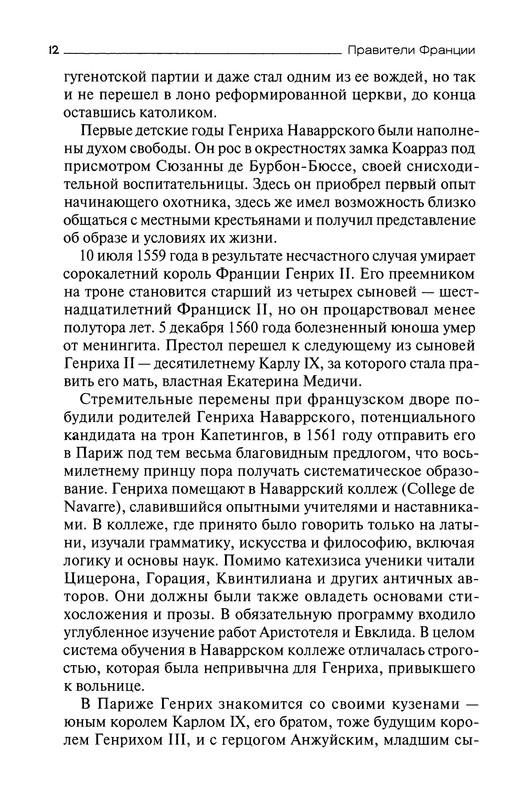 12 Правители Франции

гугенотской партии и даже стал одним из ее вождей, но так и не перешел в лоно реформированной церкви, до конца оставшись католиком.

Первые детские годы Генриха Наваррского были наполнены духом свободы. Он рос в окрестностях замка Коарраз под присмотром Сюзанны де Бурбон-Бюссе, своей снисходительной воспитательницы. Здесь он приобрел первый опыт начинающего охотника, здесь же имел возможность близко общаться с местными крестьянами и получил представление об образе и условиях их жизни.

10 июля 1559 года в результате несчастного случая умирает сорокалетний король Франции Генрих II. Его преемником на троне становится старший из четырех сыновей — шестнадцатилетний Франциск II, но он процарствовал менее полутора лет. 5 декабря 1560 года болезненный юноша умер от менингита. Престол перешел к следующему из сыновей Генриха II — десятилетнему Карлу IX, за которого стала править его мать, властная Екатерина Медичи.

Стремительные перемены при французском дворе побудили родителей Генриха Наваррского, потенциального кандидата на трон Капетингов, в 1561 году отправить его в Париж под тем весьма благовидным предлогом, что восьмилетнему принцу пора получать систематическое образование. Генриха помещают в Наваррский коллеж (College de Navarre), славившийся опытными учителями и наставниками. В коллеже, где принято было говорить только на латыни, изучали грамматику, искусства и философию, включая логику и основы наук. Помимо катехизиса ученики читали Цицерона, Горация, Квинтилиана и других античных авторов. Они должны были также овладеть основами стихосложения и прозы. В обязательную программу входило углубленное изучение работ Аристотеля и Евклида. В целом система обучения в Наваррском коллеже отличалась строгостью, которая была непривычна для Генриха, привыкшего к вольнице.

В Париже Генрих знакомится со своими кузенами — юным королем Карлом IX, его братом, тоже будущим королем Генрихом III, и с герцогом Анжуйским, младшим сы-